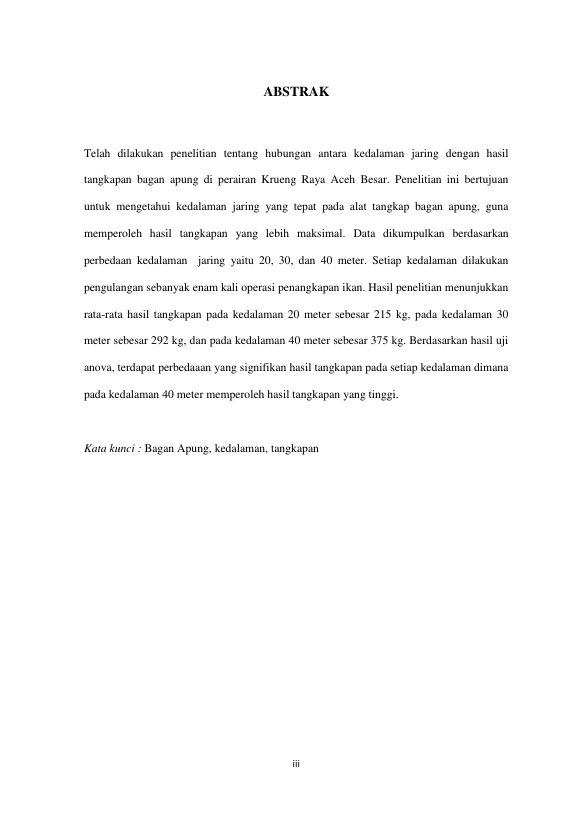 ABSTRAK

Telah dilakukan penelitian tentang hubungan antara kedalaman jaring dengan hasil tangkapan bagan apung di perairan Krueng Raya Aceh Besar. Penelitian ini bertujuan untuk mengetahui kedalaman jaring yang tepat pada alat tangkap bagan apung, guna memperoleh hasil tangkapan yang lebih maksimal. Data dikumpulkan berdasarkan perbedaan kedalaman jaring yaitu 20, 30, dan 40 meter. Setiap kedalaman dilakukan pengulangan sebanyak enam kali operasi penangkapan ikan. Hasil penelitian menunjukkan rata-rata hasil tangkapan pada kedalaman 20 meter sebesar 215 kg, pada kedalaman 30 meter sebesar 292 kg, dan pada kedalaman 40 meter sebesar 375 kg. Berdasarkan hasil uji anova, terdapat perbedaaan yang signifikan hasil tangkapan pada setiap kedalaman dimana pada kedalaman 40 meter memperoleh hasil tangkapan yang tinggi.

Kata kunci : Bagan Apung, kedalaman, tangkapan

iii